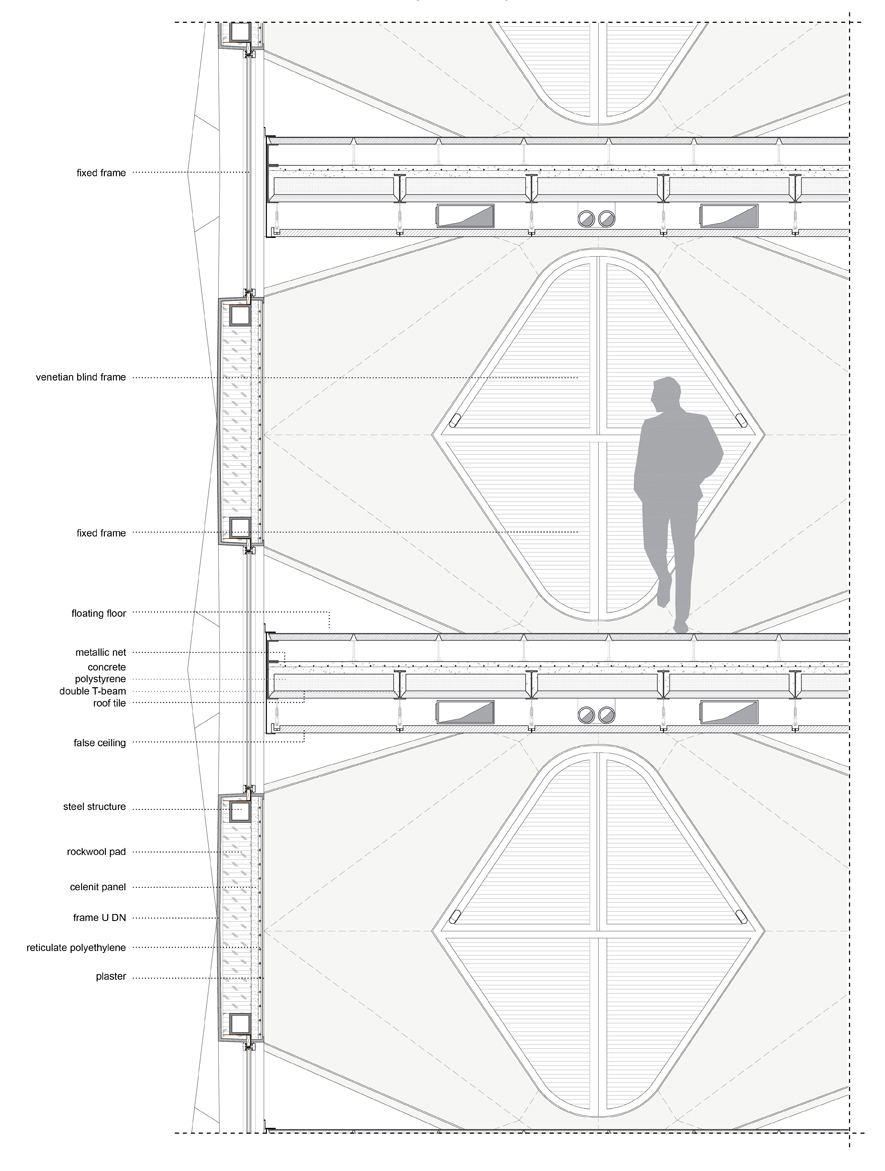 fixed frame

venetian blind frame

fixed frame

floating floor

metallic net
concrete
polystyrene
double T-beam
roof tile

false ceiling

steel structure

rockwool pad

celenit panel

frame U DN

reticulate polyethylene

plaster